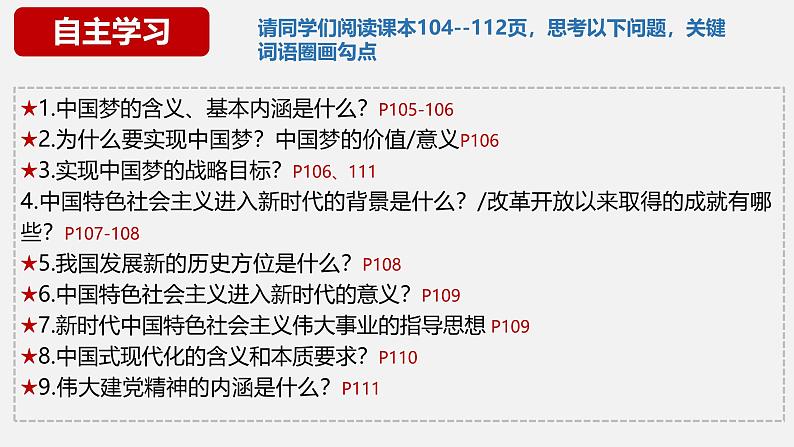 自主学习

请同学们阅读课本104--112页，思考以下问题，关键词语圈画勾点

★1.中国梦的含义、基本内涵是什么？P105-106
★2.为什么要实现中国梦？中国梦的价值/意义P106
★3.实现中国梦的战略目标？P106、111
4.中国特色社会主义进入新时代的背景是什么？/改革开放以来取得的成就有哪些？P107-108
★5.我国发展新的历史方位是什么？P108
★6.中国特色社会主义进入新时代的意义？P109
★7.新时代中国特色社会主义伟大事业的指导思想 P109
★8.中国式现代化的含义和本质要求？P110
★9.伟大建党精神的内涵是什么？P111